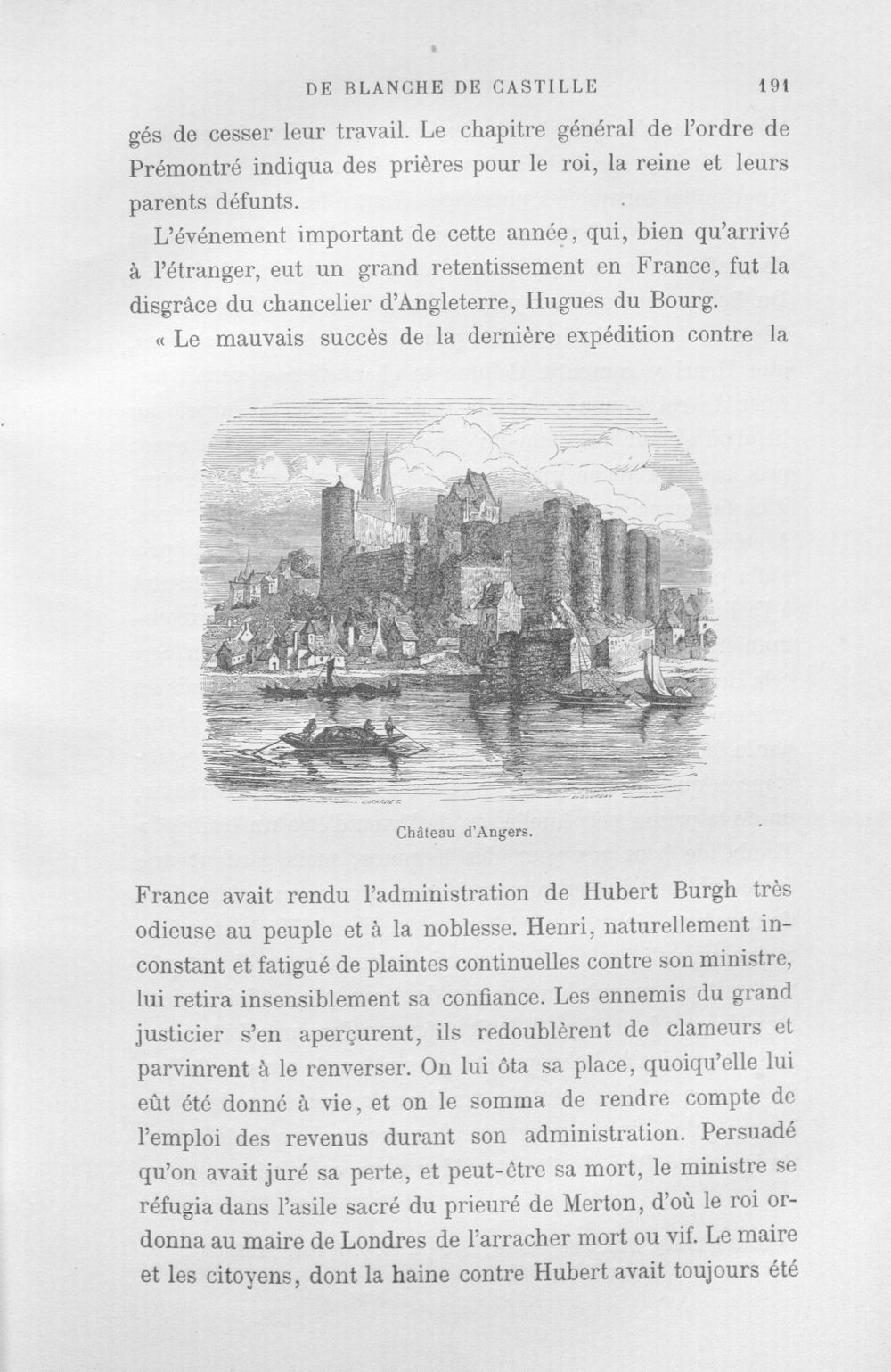 DE BLANCHE DE CASTILLE 191

gés de cesser leur travail. Le chapitre général de l'ordre de Prémontré indiqua des prières pour le roi, la reine et leurs parents défunts.

L'événement important de cette année, qui, bien qu'arrivé à l'étranger, eut un grand retentissement en France, fut la disgrâce du chancelier d'Angleterre, Hugues du Bourg.

« Le mauvais succès de la dernière expédition contre la

Château d'Angers.

France avait rendu l'administration de Hubert Burgh très odieuse au peuple et à la noblesse. Henri, naturellement inconstant et fatigué de plaintes continuelles contre son ministre, lui retira insensiblement sa confiance. Les ennemis du grand justicier s'en aperçurent, ils redoublèrent de clameurs et parvinrent à le renverser. On lui ôta sa place, quoiqu'elle lui eût été donné à vie, et on le somma de rendre compte de l'emploi des revenus durant son administration. Persuadé qu'on avait juré sa perte, et peut-être sa mort, le ministre se réfugia dans l'asile sacré du prieuré de Merton, d'où le roi ordonna au maire de Londres de l'arracher mort ou vif. Le maire et les citoyens, dont la haine contre Hubert avait toujours été